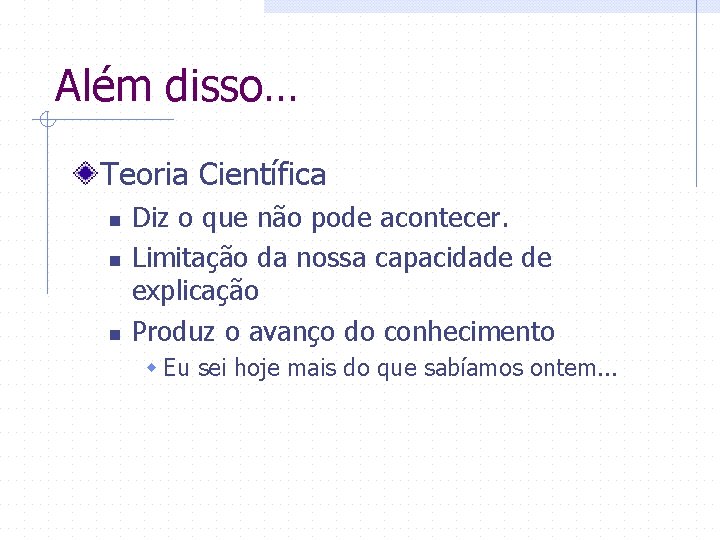 Além disso…

Teoria Científica

Diz o que não pode acontecer.

Limitação da nossa capacidade de explicação

Produz o avanço do conhecimento

Eu sei hoje mais do que sabíamos ontem...